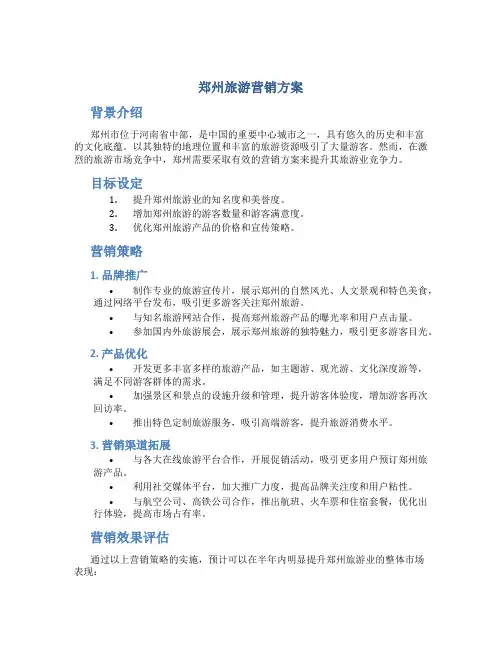 郑州旅游营销方案

背景介绍

郑州市位于河南省中部，是中国的重要中心城市之一，具有悠久的历史和丰富的文化底蕴。以其独特的地理位置和丰富的旅游资源吸引了大量游客。然而，在激烈的旅游市场竞争中，郑州需要采取有效的营销方案来提升其旅游业竞争力。

目标设定

1. 提升郑州旅游业的知名度和美誉度。
2. 增加郑州旅游的游客数量和游客满意度。
3. 优化郑州旅游产品的价格和宣传策略。

营销策略

1. 品牌推广

• 制作专业的旅游宣传片，展示郑州的自然风光、人文景观和特色美食，通过网络平台发布，吸引更多游客关注郑州旅游。
• 与知名旅游网站合作，提高郑州旅游产品的曝光率和用户点击量。
• 参加国内外旅游展会，展示郑州旅游的独特魅力，吸引更多游客目光。

2. 产品优化

• 开发更多丰富多样的旅游产品，如主题游、观光游、文化深度游等，满足不同游客群体的需求。
• 加强景区和景点的设施升级和管理，提升游客体验度，增加游客再次回访率。
• 推出特色定制旅游服务，吸引高端游客，提升旅游消费水平。

3. 营销渠道拓展

• 与各大在线旅游平台合作，开展促销活动，吸引更多用户预订郑州旅游产品。
• 利用社交媒体平台，加大推广力度，提高品牌关注度和用户粘性。
• 与航空公司、高铁公司合作，推出航班、火车票和住宿套餐，优化出行体验，提高市场占有率。

营销效果评估

通过以上营销策略的实施，预计可以在半年内明显提升郑州旅游业的整体市场表现：